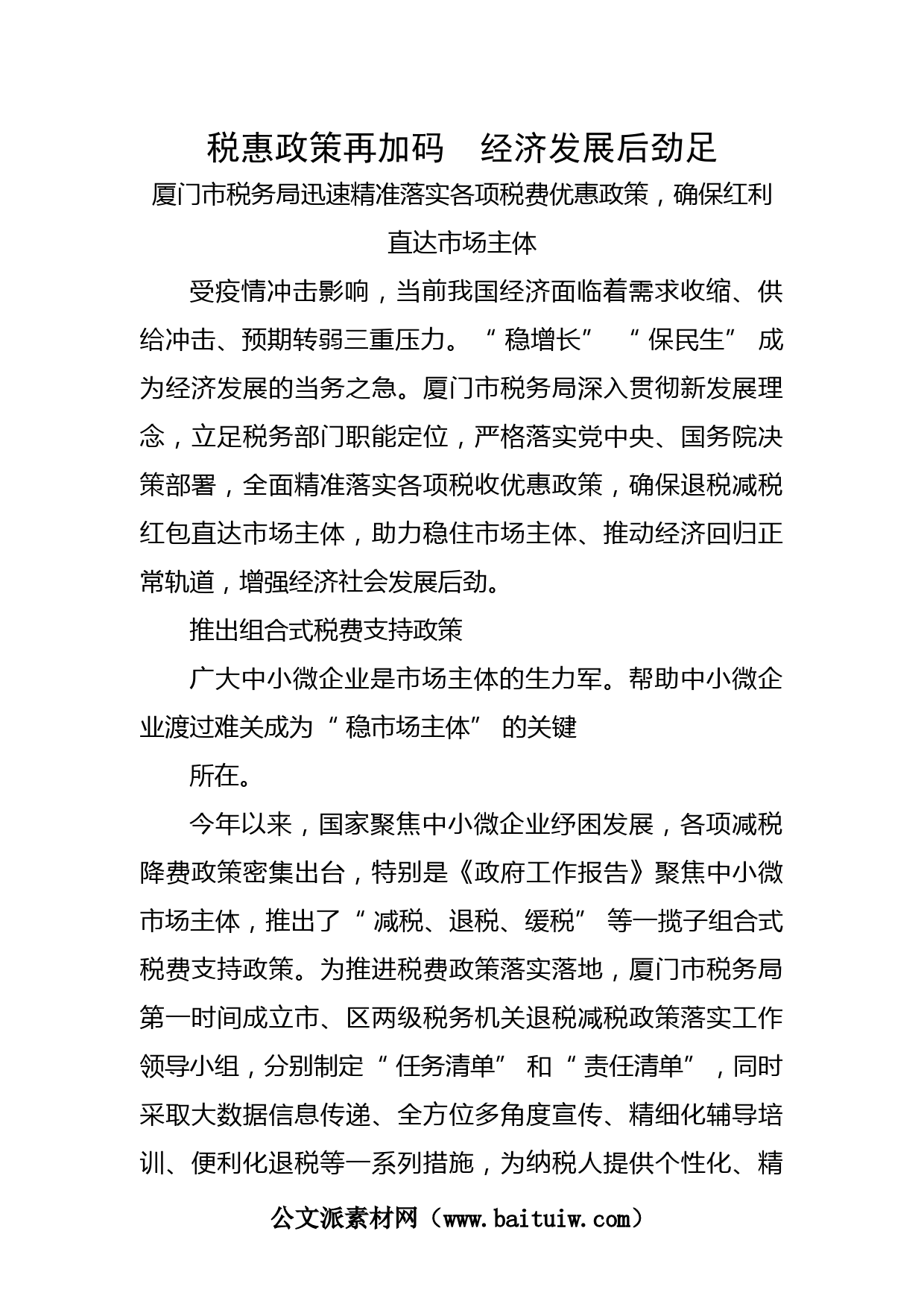 税惠政策再加码　经济发展后劲足

厦门市税务局迅速精准落实各项税费优惠政策，确保红利直达市场主体

受疫情冲击影响，当前我国经济面临着需求收缩、供给冲击、预期转弱三重压力。“稳增长”“保民生”成为经济发展的当务之急。厦门市税务局深入贯彻新发展理念，立足税务部门职能定位，严格落实党中央、国务院决策部署，全面精准落实各项税收优惠政策，确保退税减税红包直达市场主体，助力稳住市场主体、推动经济回归正常轨道，增强经济社会发展后劲。

推出组合式税费支持政策

广大中小微企业是市场主体的生力军。帮助中小微企业渡过难关成为“稳市场主体”的关键

所在。

今年以来，国家聚焦中小微企业纾困发展，各项减税降费政策密集出台，特别是《政府工作报告》聚焦中小微市场主体，推出了“减税、退税、缓税”等一揽子组合式税费支持政策。为推进税费政策落实落地，厦门市税务局第一时间成立市、区两级税务机关退税减税政策落实工作领导小组，分别制定“任务清单”和“责任清单”，同时采取大数据信息传递、全方位多角度宣传、精细化辅导培训、便利化退税等一系列措施，为纳税人提供个性化、精

公文派素材网（www.baituiw.com）